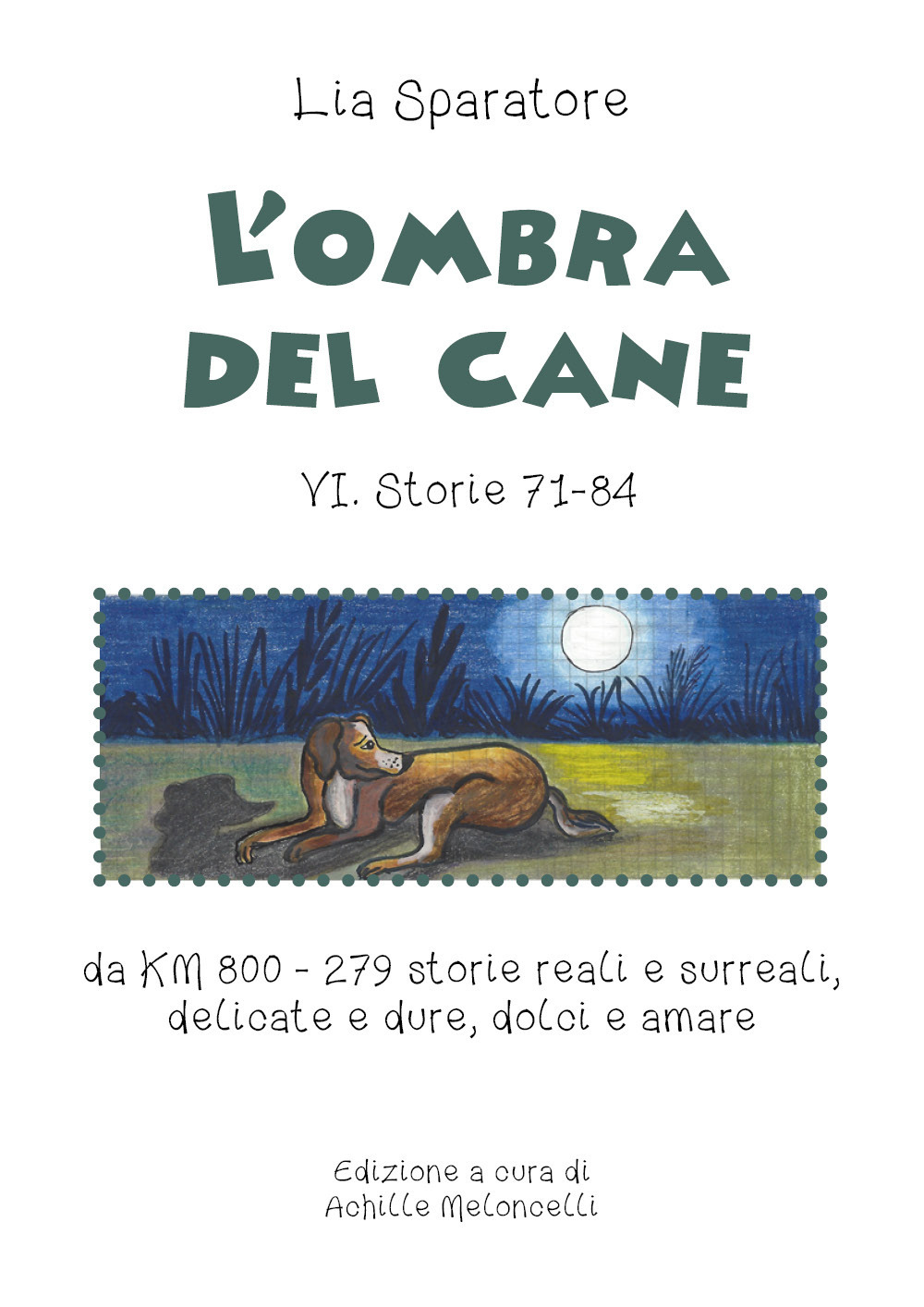 Lia Sparatore

L'OMBRA DEL CANE

VI. Storie 71-84

da KM 800 - 279 storie reali e surreali, delicate e dure, dolci e amare

Edizione a cura di
Achille Meloncelli